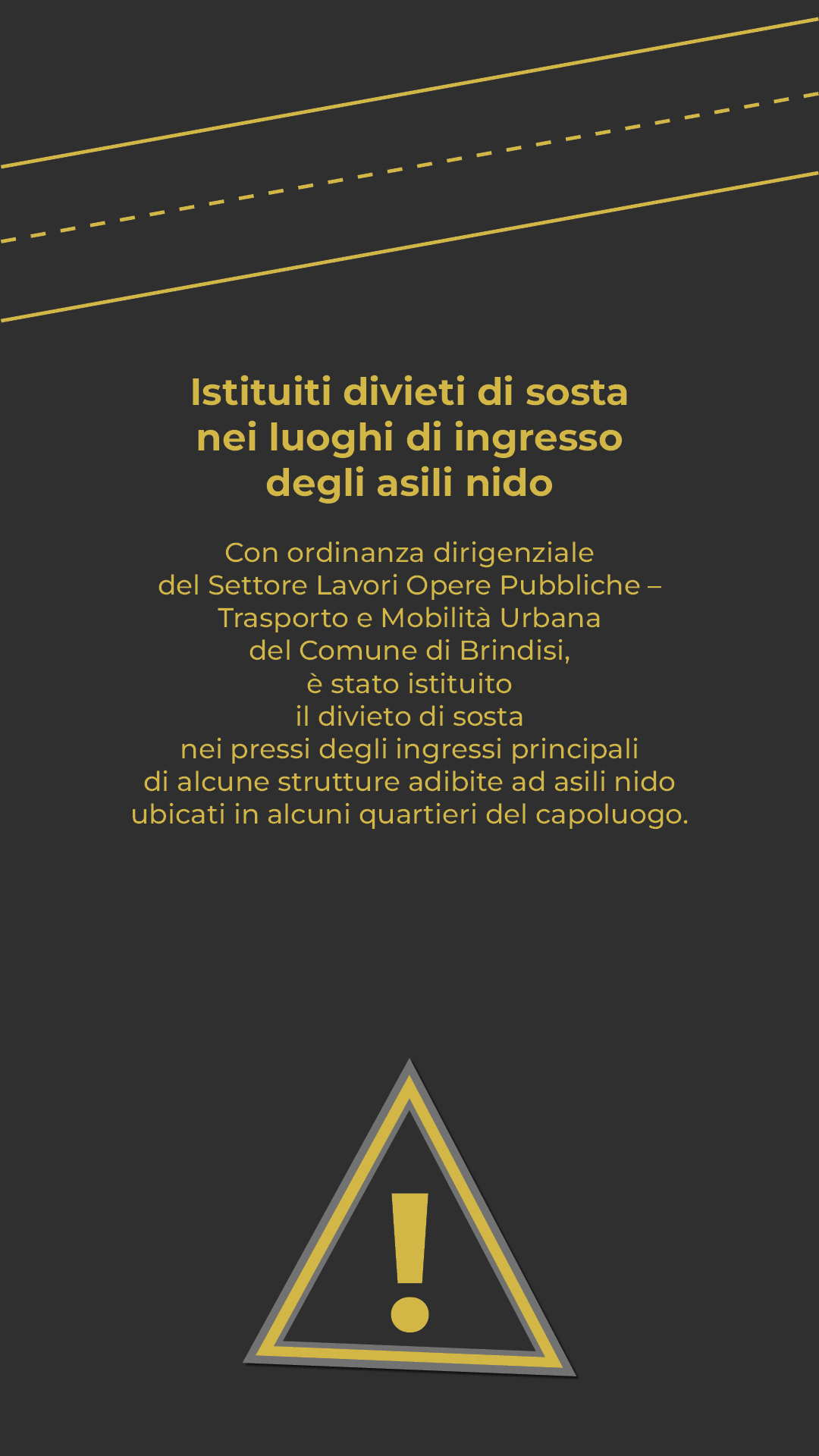 Istituiti divieti di sosta nei luoghi di ingresso degli asili nido

Con ordinanza dirigenziale del Settore Lavori Opere Pubbliche – Trasporto e Mobilità Urbana del Comune di Brindisi, è stato istituito il divieto di sosta nei pressi degli ingressi principali di alcune strutture adibite ad asili nido ubicati in alcuni quartieri del capoluogo.